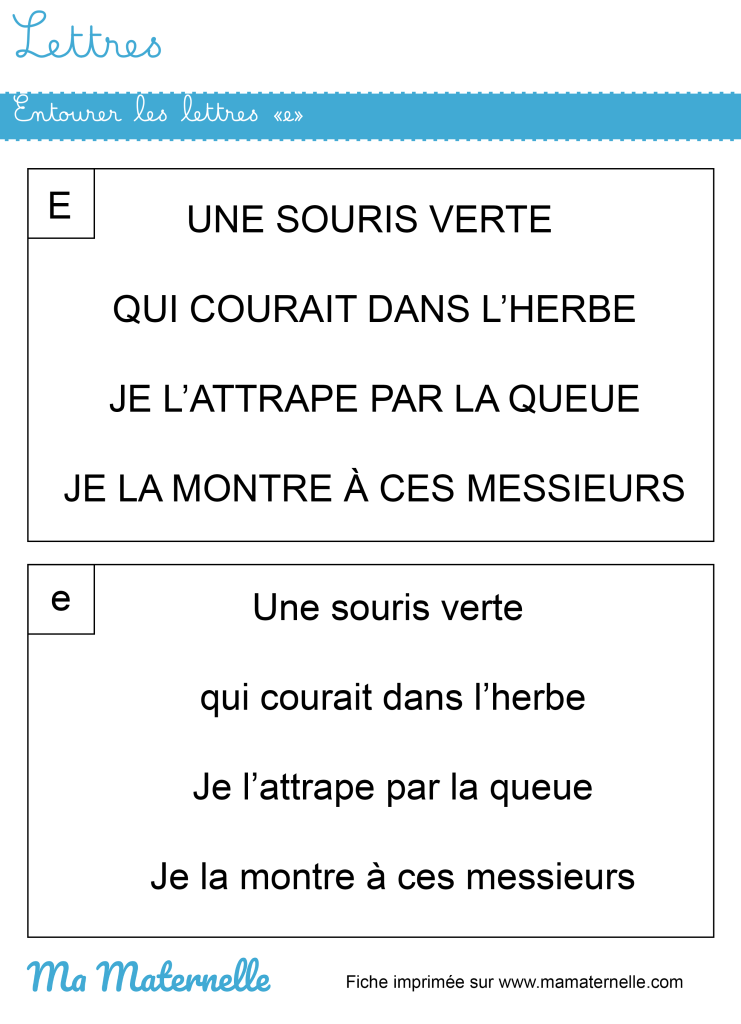 Lettres

Entourer les lettres «e»

E

UNE SOURIS VERTE

QUI COURAIT DANS L'HERBE

JE L'ATTRAPE PAR LA QUEUE

JE LA MONTRE À CES MESSIEURS

e

Une souris verte

qui courait dans l'herbe

Je l'attrape par la queue

Je la montre à ces messieurs

Ma Maternelle

Fiche imprimée sur www.mamaternelle.com